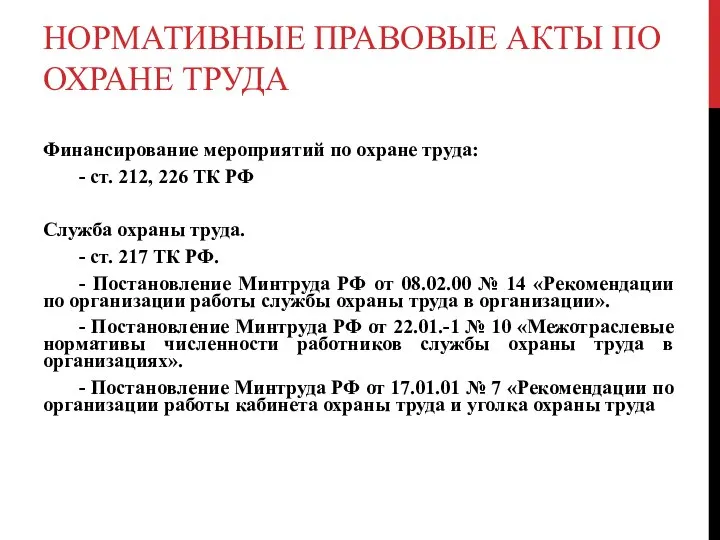 НОРМАТИВНЫЕ ПРАВОВЫЕ АКТЫ ПО ОХРАНЕ ТРУДА

Финансирование мероприятий по охране труда:

- ст. 212, 226 ТК РФ

Служба охраны труда.

- ст. 217 ТК РФ.

- Постановление Минтруда РФ от 08.02.00 № 14 «Рекомендации по организации работы службы охраны труда в организации».

- Постановление Минтруда РФ от 22.01.-1 № 10 «Межотраслевые нормативы численности работников службы охраны труда в организациях».

- Постановление Минтруда РФ от 17.01.01 № 7 «Рекомендации по организации работы кабинета охраны труда и уголка охраны труда